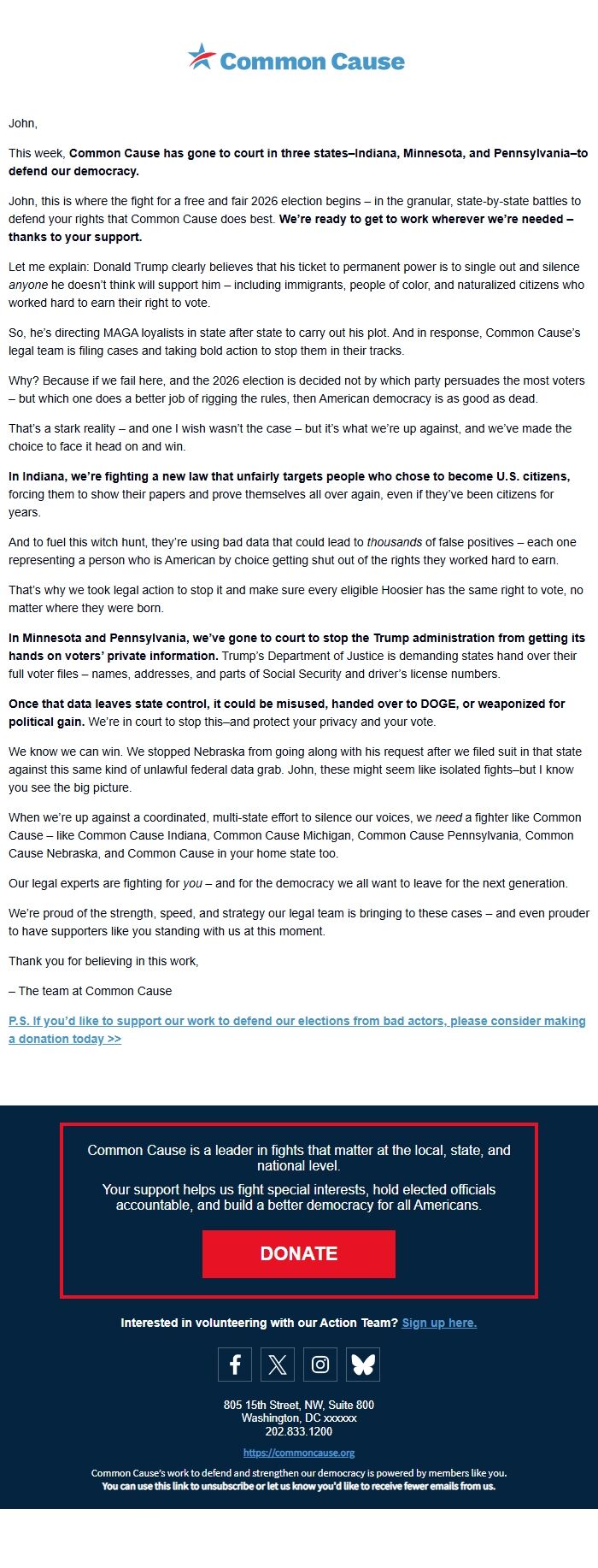 Common Cause

John,

This week, Common Cause has gone to court in three states–Indiana, Minnesota, and Pennsylvania–to defend our democracy.

John, this is where the fight for a free and fair 2026 election begins – in the granular, state-by-state battles to defend your rights that Common Cause does best. We're ready to get to work wherever we're needed – thanks to your support.

Let me explain: Donald Trump clearly believes that his ticket to permanent power is to single out and silence anyone he doesn't think will support him – including immigrants, people of color, and naturalized citizens who worked hard to earn their right to vote.

So, he's directing MAGA loyalists in state after state to carry out his plot. And in response, Common Cause's legal team is filing cases and taking bold action to stop them in their tracks.

Why? Because if we fail here, and the 2026 election is decided not by which party persuades the most voters – but which one does a better job of rigging the rules, then American democracy is as good as dead.

That's a stark reality – and one I wish wasn't the case – but it's what we're up against, and we've made the choice to face it head on and win.

In Indiana, we're fighting a new law that unfairly targets people who chose to become U.S. citizens, forcing them to show their papers and prove themselves all over again, even if they've been citizens for years.

And to fuel this witch hunt, they're using bad data that could lead to thousands of false positives – each one representing a person who is American by choice getting shut out of the rights they worked hard to earn.

That's why we took legal action to stop it and make sure every eligible Hoosier has the same right to vote, no matter where they were born.

In Minnesota and Pennsylvania, we've gone to court to stop the Trump administration from getting its hands on voters' private information. Trump's Department of Justice is demanding states hand over their full voter files – names, addresses, and parts of Social Security and driver's license numbers.

Once that data leaves state control, it could be misused, handed over to DOGE, or weaponized for political gain. We're in court to stop this–and protect your privacy and your vote.

We know we can win. We stopped Nebraska from going along with his request after we filed suit in that state against this same kind of unlawful federal data grab. John, these might seem like isolated fights–but I know you see the big picture.

When we're up against a coordinated, multi-state effort to silence our voices, we need a fighter like Common Cause – like Common Cause Indiana, Common Cause Michigan, Common Cause Pennsylvania, Common Cause Nebraska, and Common Cause in your home state too.

Our legal experts are fighting for you – and for the democracy we all want to leave for the next generation.

We're proud of the strength, speed, and strategy our legal team is bringing to these cases – and even prouder to have supporters like you standing with us at this moment.

Thank you for believing in this work,

– The team at Common Cause

P.S. If you'd like to support our work to defend our elections from bad actors, please consider making a donation today >>

Common Cause is a leader in fights that matter at the local, state, and national level.

Your support helps us fight special interests, hold elected officials accountable, and build a better democracy for all Americans.

DONATE

Interested in volunteering with our Action Team? Sign up here.

805 15th Street, NW, Suite 800
Washington, DC xxxxxx
202.833.1200

https://commoncause.org

Common Cause's work to defend and strengthen our democracy is powered by members like you.
You can use this link to unsubscribe or let us know you'd like to receive fewer emails from us.